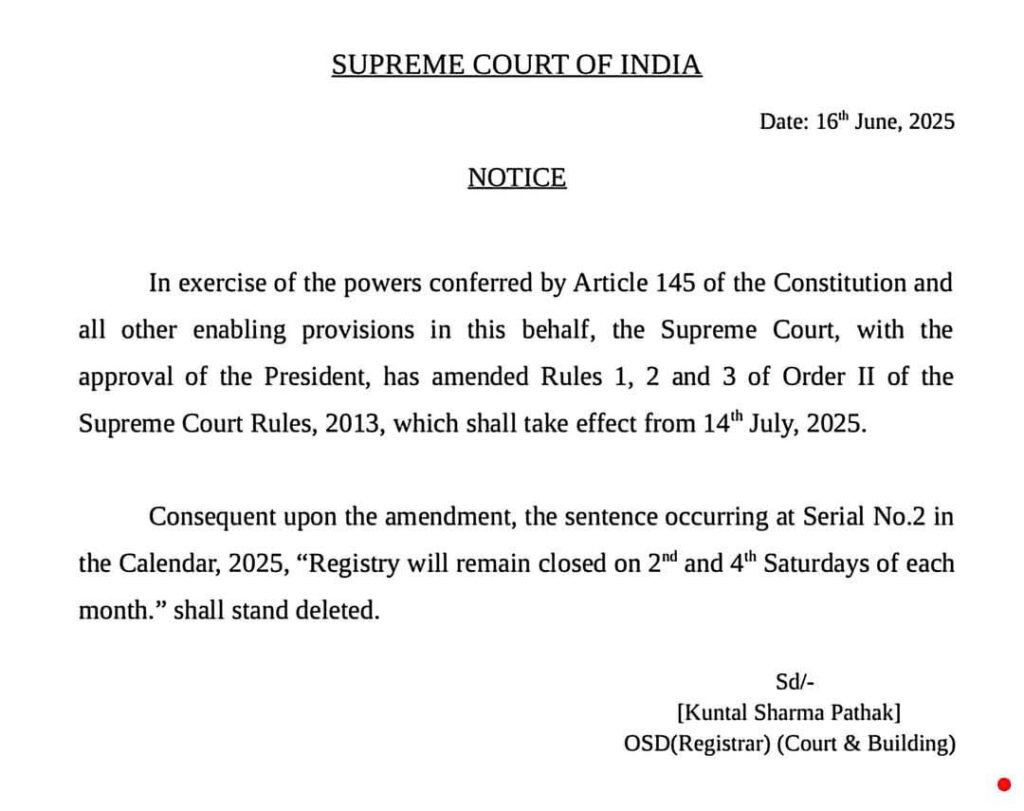 SUPREME COURT OF INDIA

Date: 16$^{th}$ June, 2025

NOTICE

In exercise of the powers conferred by Article 145 of the Constitution and all other enabling provisions in this behalf, the Supreme Court, with the approval of the President, has amended Rules 1, 2 and 3 of Order II of the Supreme Court Rules, 2013, which shall take effect from 14$^{th}$ July, 2025.

Consequent upon the amendment, the sentence occurring at Serial No.2 in the Calendar, 2025, “Registry will remain closed on 2$^{nd}$ and 4$^{th}$ Saturdays of each month.” shall stand deleted.

Sd/-
[Kuntal Sharma Pathak]
OSD(Registrar) (Court & Building)